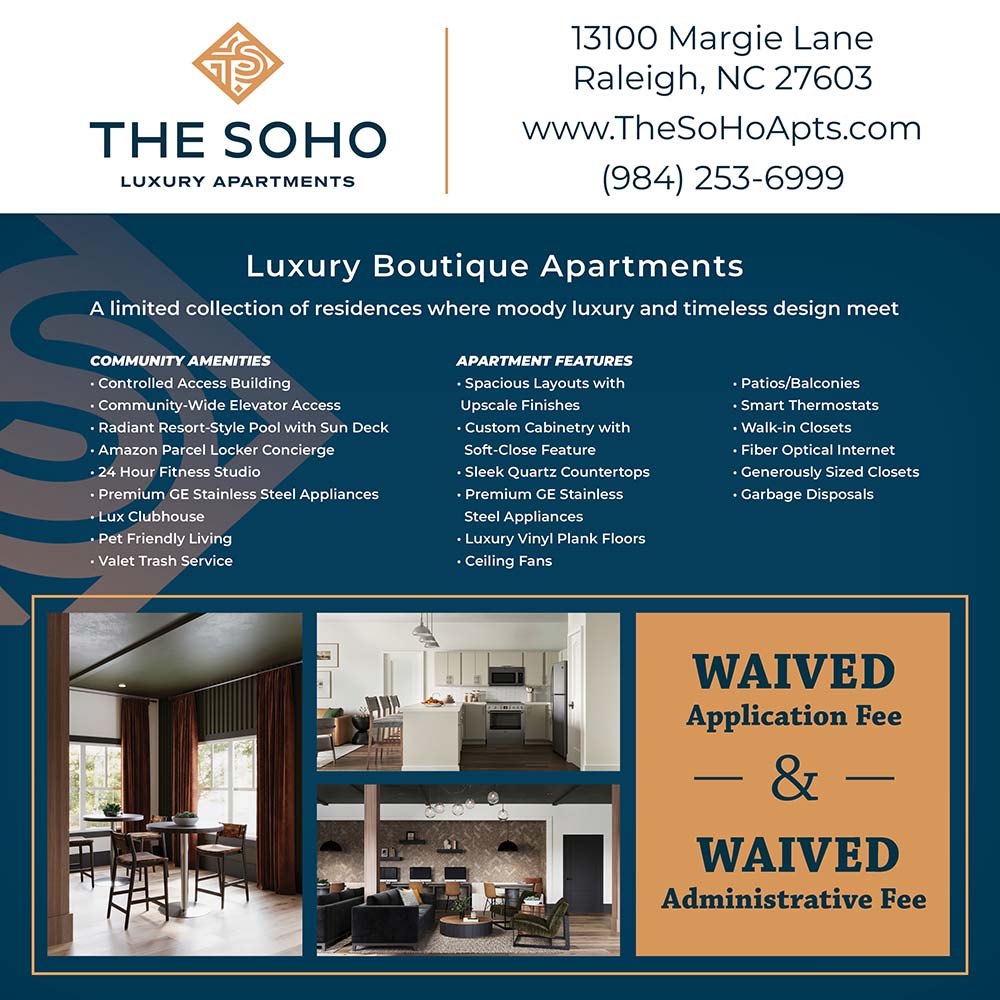 THE SOHO
LUXURY APARTMENTS

13100 Margie Lane
Raleigh, NC 27603
www.TheSoHoApts.com
(984) 253-6999

Luxury Boutique Apartments

A limited collection of residences where moody luxury and timeless design meet

COMMUNITY AMENITIES
• Controlled Access Building
• Community-Wide Elevator Access
• Radiant Resort-Style Pool with Sun Deck
• Amazon Parcel Locker Concierge
• 24 Hour Fitness Studio
• Premium GE Stainless Steel Appliances
• Lux Clubhouse
• Pet Friendly Living
• Valet Trash Service

APARTMENT FEATURES
• Spacious Layouts with Upscale Finishes
• Custom Cabinetry with Soft-Close Feature
• Sleek Quartz Countertops
• Premium GE Stainless Steel Appliances
• Luxury Vinyl Plank Floors
• Ceiling Fans

• Patios/Balconies
• Smart Thermostats
• Walk-in Closets
• Fiber Optical Internet
• Generously Sized Closets
• Garbage Disposals

WAIVED
Application Fee
&
WAIVED
Administrative Fee